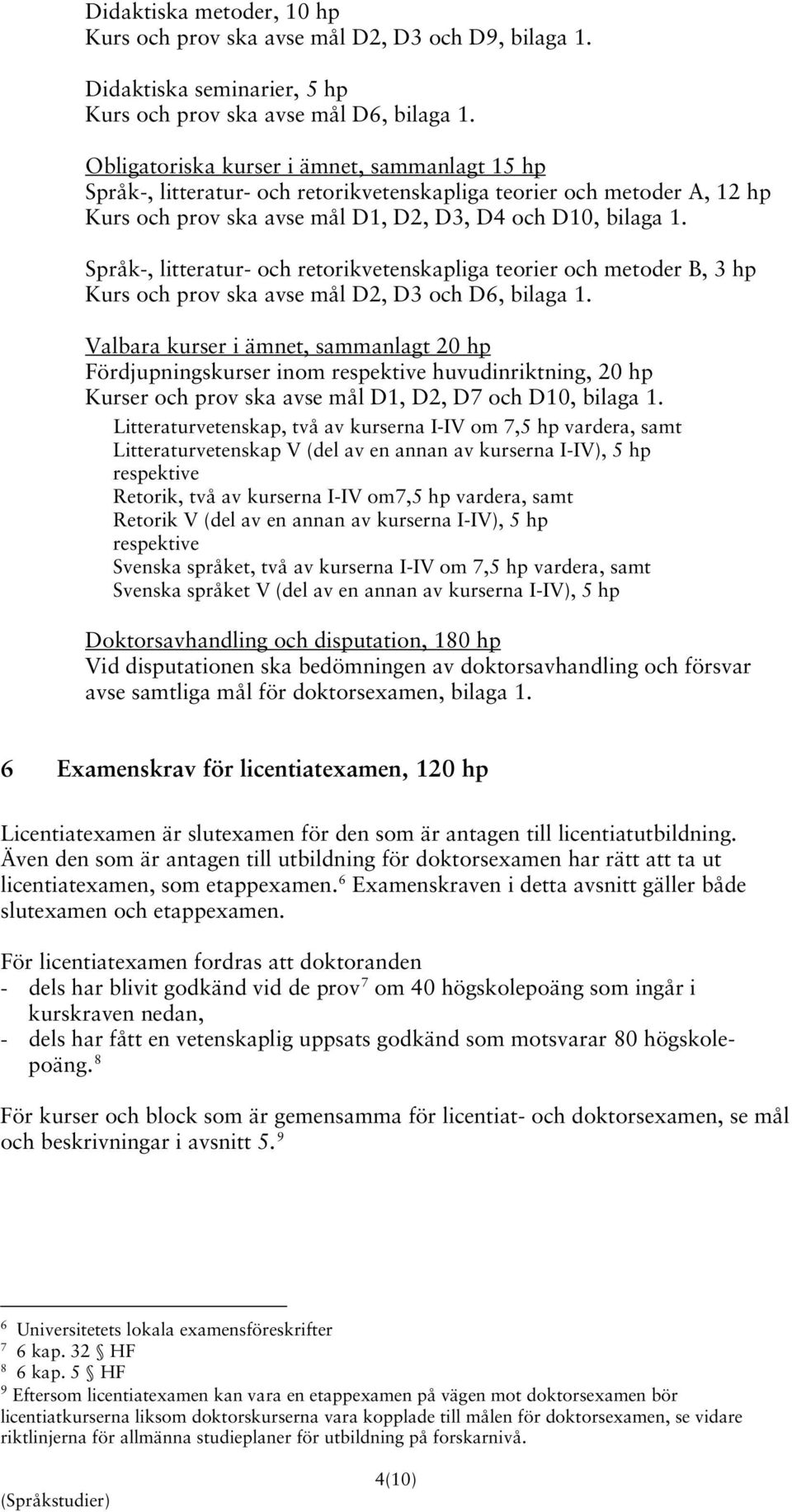 Didaktiska metoder, 10 hp
Kurs och prov ska avse mål D2, D3 och D9, bilaga 1.

Didaktiska seminarier, 5 hp
Kurs och prov ska avse mål D6, bilaga 1.

Obligatoriska kurser i ämnet, sammanlagt 15 hp
Språk-, litteratur- och retorikvetenskapliga teorier och metoder A, 12 hp
Kurs och prov ska avse mål D1, D2, D3, D4 och D10, bilaga 1.

Språk-, litteratur- och retorikvetenskapliga teorier och metoder B, 3 hp
Kurs och prov ska avse mål D2, D3 och D6, bilaga 1.

Valbara kurser i ämnet, sammanlagt 20 hp
Fördjupningskurser inom respektive huvudinriktning, 20 hp
Kurser och prov ska avse mål D1, D2, D7 och D10, bilaga 1.
Litteraturvetenskap, två av kurserna I-IV om 7,5 hp vardera, samt
Litteraturvetenskap V (del av en annan av kurserna I-IV), 5 hp
respektive
Retorik, två av kurserna I-IV om7,5 hp vardera, samt
Retorik V (del av en annan av kurserna I-IV), 5 hp
respektive
Svenska språket, två av kurserna I-IV om 7,5 hp vardera, samt
Svenska språket V (del av en annan av kurserna I-IV), 5 hp

Doktorsavhandling och disputation, 180 hp
Vid disputationen ska bedömningen av doktorsavhandling och försvar avse samtliga mål för doktorsexamen, bilaga 1.

6 Examenskrav för licentiatexamen, 120 hp

Licentiatexamen är slutexamen för den som är antagen till licentiatutbildning. Även den som är antagen till utbildning för doktorsexamen har rätt att ta ut licentiatexamen, som etappexamen.$^6$ Examenskraven i detta avsnitt gäller både slutexamen och etappexamen.

För licentiatexamen fordras att doktoranden
- dels har blivit godkänd vid de prov$^7$ om 40 högskolepoäng som ingår i kurskraven nedan,
- dels har fått en vetenskaplig uppsats godkänd som motsvarar 80 högskolepoäng.$^8$

För kurser och block som är gemensamma för licentiat- och doktorsexamen, se mål och beskrivningar i avsnitt 5.$^9$

$^6$ Universitetets lokala examensföreskrifter
$^7$ 6 kap. 32 § HF
$^8$ 6 kap. 5 § HF
$^9$ Eftersom licentiatexamen kan vara en etappexamen på vägen mot doktorsexamen bör licentiatkurserna liksom doktorskurserna vara kopplade till målen för doktorsexamen, se vidare riktlinjerna för allmänna studieplaner för utbildning på forskarnivå.

4(10)
(Språkstudier)